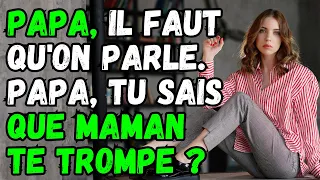 PAPA, IL FAUT QU'ON PARLE. PAPA, TU SAIS QUE MAMAN TE TROMPE ?